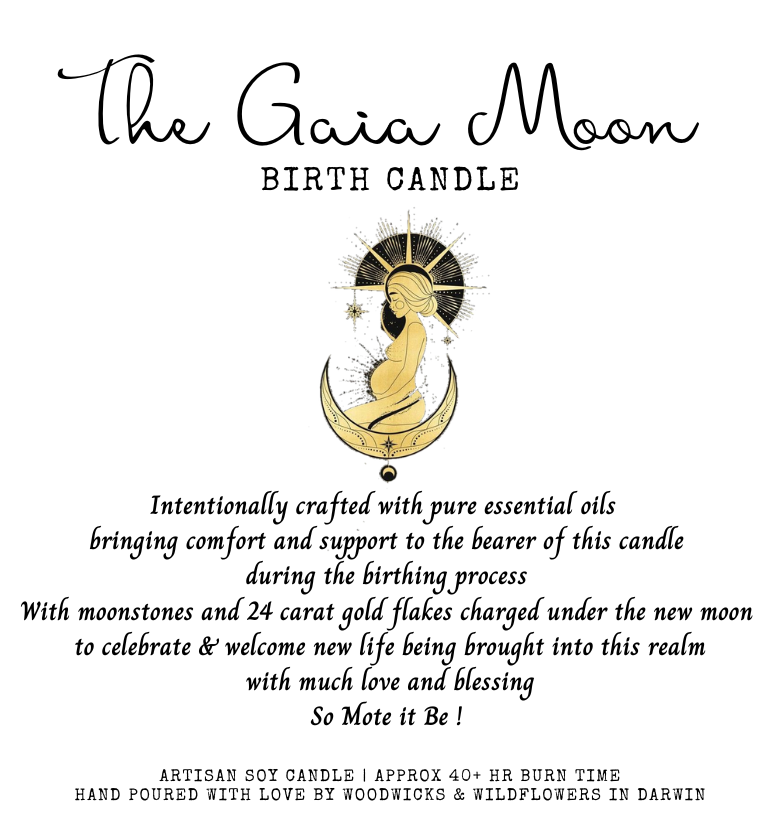 The Gaia Moon

BIRTH CANDLE

Intentionally crafted with pure essential oils
bringing comfort and support to the bearer of this candle
during the birthing process
With moonstones and 24 carat gold flakes charged under the new moon
to celebrate & welcome new life being brought into this realm
with much love and blessing
So Mote it Be !

ARTISAN SOY CANDLE | APPROX 40+ HR BURN TIME
HAND POURED WITH LOVE BY WOODWICKS & WILDFLOWERS IN DARWIN